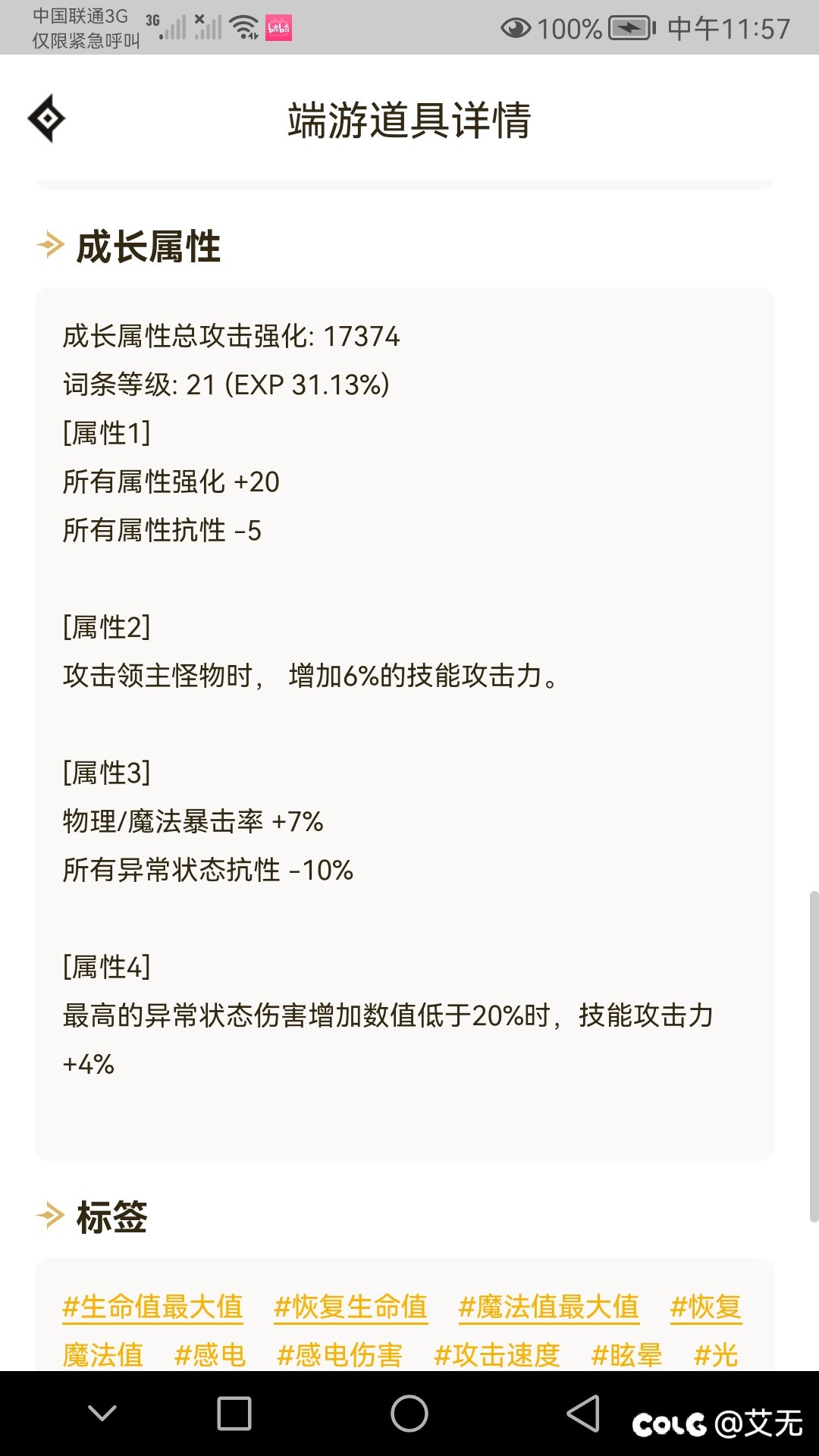 中国联通3G
仅限紧急呼叫 3G bilibili 100% 中午11:57

端游道具详情

成长属性

成长属性总攻击强化: 17374
词条等级: 21 (EXP 31.13%)
[属性1]
所有属性强化 +20
所有属性抗性 -5

[属性2]
攻击领主怪物时， 增加6%的技能攻击力。

[属性3]
物理/魔法暴击率 +7%
所有异常状态抗性 -10%

[属性4]
最高的异常状态伤害增加数值低于20%时，技能攻击力 +4%

标签

#生命值最大值 #恢复生命值 #魔法值最大值 #恢复魔法值 #感电 #感电伤害 #攻击速度 #眩晕 #光

COLG @艾无